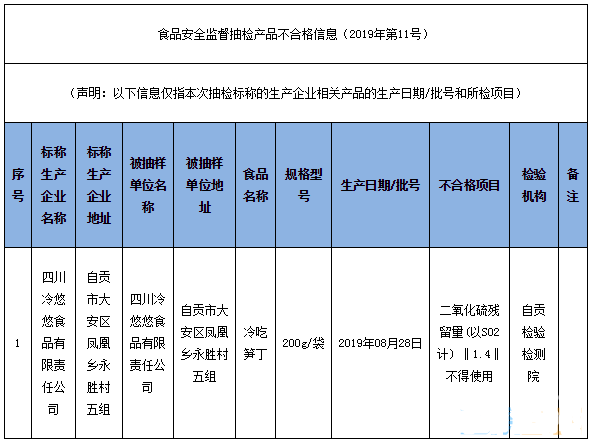 食品安全监督抽检产品不合格信息（2019年第11号）

（声明：以下信息仅指本次抽检标称的生产企业相关产品的生产日期/批号和所检项目）

| 序号 | 标称生产企业名称 | 标称生产企业地址 | 被抽样单位名称 | 被抽样单位地址 | 食品名称 | 规格型号 | 生产日期/批号 | 不合格项目 | 检验机构 | 备注 |
|---|---|---|---|---|---|---|---|---|---|---|
| 1 | 四川冷悠悠食品有限责任公司 | 自贡市大安区凤凰乡永胜村五组 | 四川冷悠悠食品有限责任公司 | 自贡市大安区凤凰乡永胜村五组 | 冷吃笋丁 | 200g/袋 | 2019年08月28日 | 二氧化硫残留量（以SO2计）‖1.4‖不得使用 | 自贡检验检测院 | |